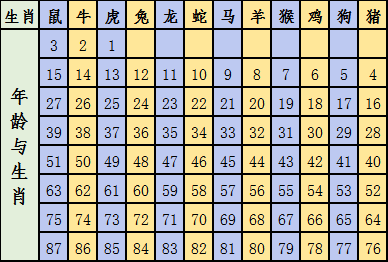 | 生肖 | 鼠 | 牛 | 虎 | 兔 | 龙 | 蛇 | 马 | 羊 | 猴 | 鸡 | 狗 | 猪 |
|---|---|---|---|---|---|---|---|---|---|---|---|---|
| 年龄与生肖 | 3 | 2 | 1 | | | | | | | | | |
| | 15 | 14 | 13 | 12 | 11 | 10 | 9 | 8 | 7 | 6 | 5 | 4 |
| | 27 | 26 | 25 | 24 | 23 | 22 | 21 | 20 | 19 | 18 | 17 | 16 |
| | 39 | 38 | 37 | 36 | 35 | 34 | 33 | 32 | 31 | 30 | 29 | 28 |
| | 51 | 50 | 49 | 48 | 47 | 46 | 45 | 44 | 43 | 42 | 41 | 40 |
| | 63 | 62 | 61 | 60 | 59 | 58 | 57 | 56 | 55 | 54 | 53 | 52 |
| | 75 | 74 | 73 | 72 | 71 | 70 | 69 | 68 | 67 | 66 | 65 | 64 |
| | 87 | 86 | 85 | 84 | 83 | 82 | 81 | 80 | 79 | 78 | 77 | 76 |